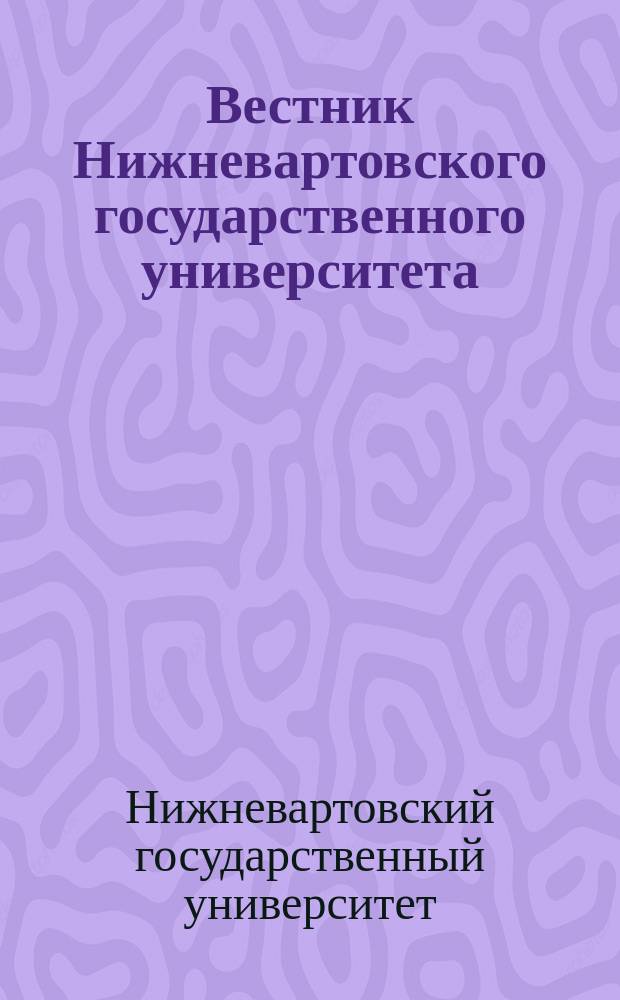 Вестник Нижневартовского государственного университета

Нижневартовский государственный университет